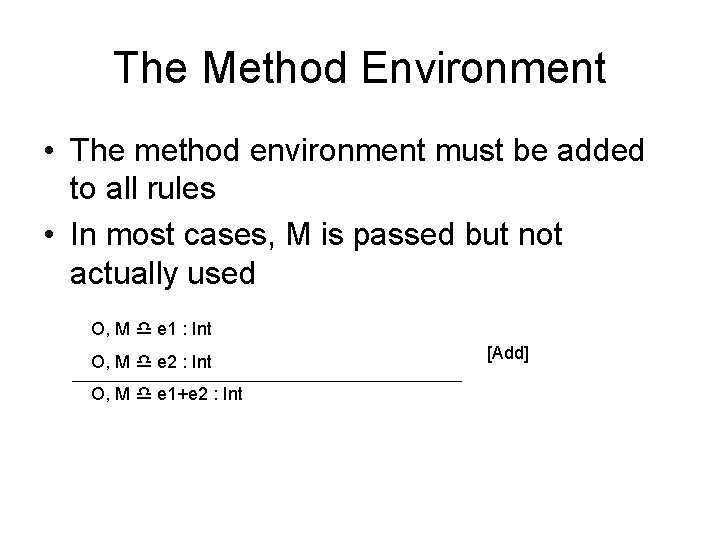 The Method Environment

• The method environment must be added to all rules

• In most cases, M is passed but not actually used

O, M ⊢ e1 : Int

O, M ⊢ e2 : Int

[Add]

O, M ⊢ e1+e2 : Int